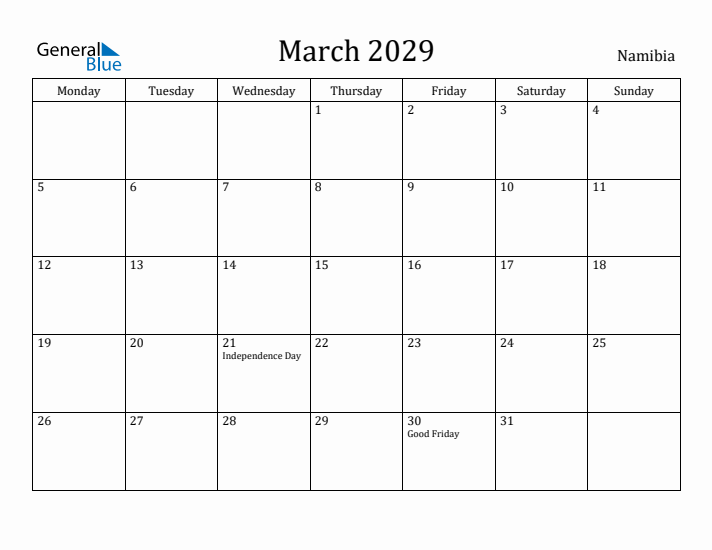 General
Blue

March 2029

Namibia

| Monday | Tuesday | Wednesday | Thursday | Friday | Saturday | Sunday |
|---|---|---|---|---|---|---|
| | | | 1 | 2 | 3 | 4 |
| 5 | 6 | 7 | 8 | 9 | 10 | 11 |
| 12 | 13 | 14 | 15 | 16 | 17 | 18 |
| 19 | 20 | 21 Independence Day | 22 | 23 | 24 | 25 |
| 26 | 27 | 28 | 29 | 30 Good Friday | 31 | |